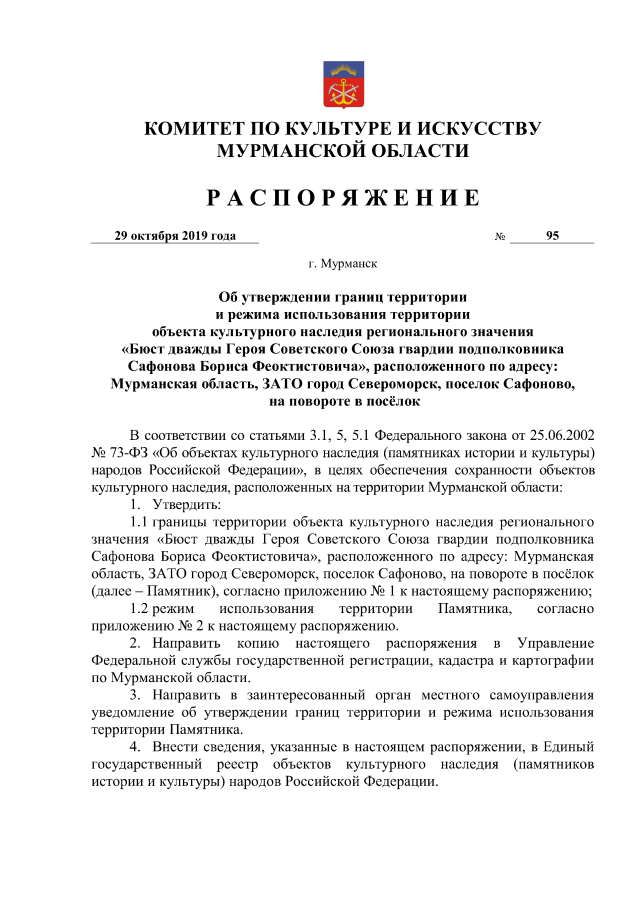 КОМИТЕТ ПО КУЛЬТУРЕ И ИСКУССТВУ
МУРМАНСКОЙ ОБЛАСТИ

Р А С П О Р Я Ж Е Н И Е

29 октября 2019 года № 95

г. Мурманск

Об утверждении границ территории и режима использования территории объекта культурного наследия регионального значения «Бюст дважды Героя Советского Союза гвардии подполковника Сафонова Бориса Феоктистовича», расположенного по адресу: Мурманская область, ЗАТО город Североморск, поселок Сафоново, на повороте в посёлок

В соответствии со статьями 3.1, 5, 5.1 Федерального закона от 25.06.2002 № 73-ФЗ «Об объектах культурного наследия (памятниках истории и культуры) народов Российской Федерации», в целях обеспечения сохранности объектов культурного наследия, расположенных на территории Мурманской области:

1. Утвердить:

1.1 границы территории объекта культурного наследия регионального значения «Бюст дважды Героя Советского Союза гвардии подполковника Сафонова Бориса Феоктистовича», расположенного по адресу: Мурманская область, ЗАТО город Североморск, поселок Сафоново, на повороте в посёлок (далее – Памятник), согласно приложению № 1 к настоящему распоряжению;

1.2 режим использования территории Памятника, согласно приложению № 2 к настоящему распоряжению.

2. Направить копию настоящего распоряжения в Управление Федеральной службы государственной регистрации, кадастра и картографии по Мурманской области.

3. Направить в заинтересованный орган местного самоуправления уведомление об утверждении границ территории и режима использования территории Памятника.

4. Внести сведения, указанные в настоящем распоряжении, в Единый государственный реестр объектов культурного наследия (памятников истории и культуры) народов Российской Федерации.